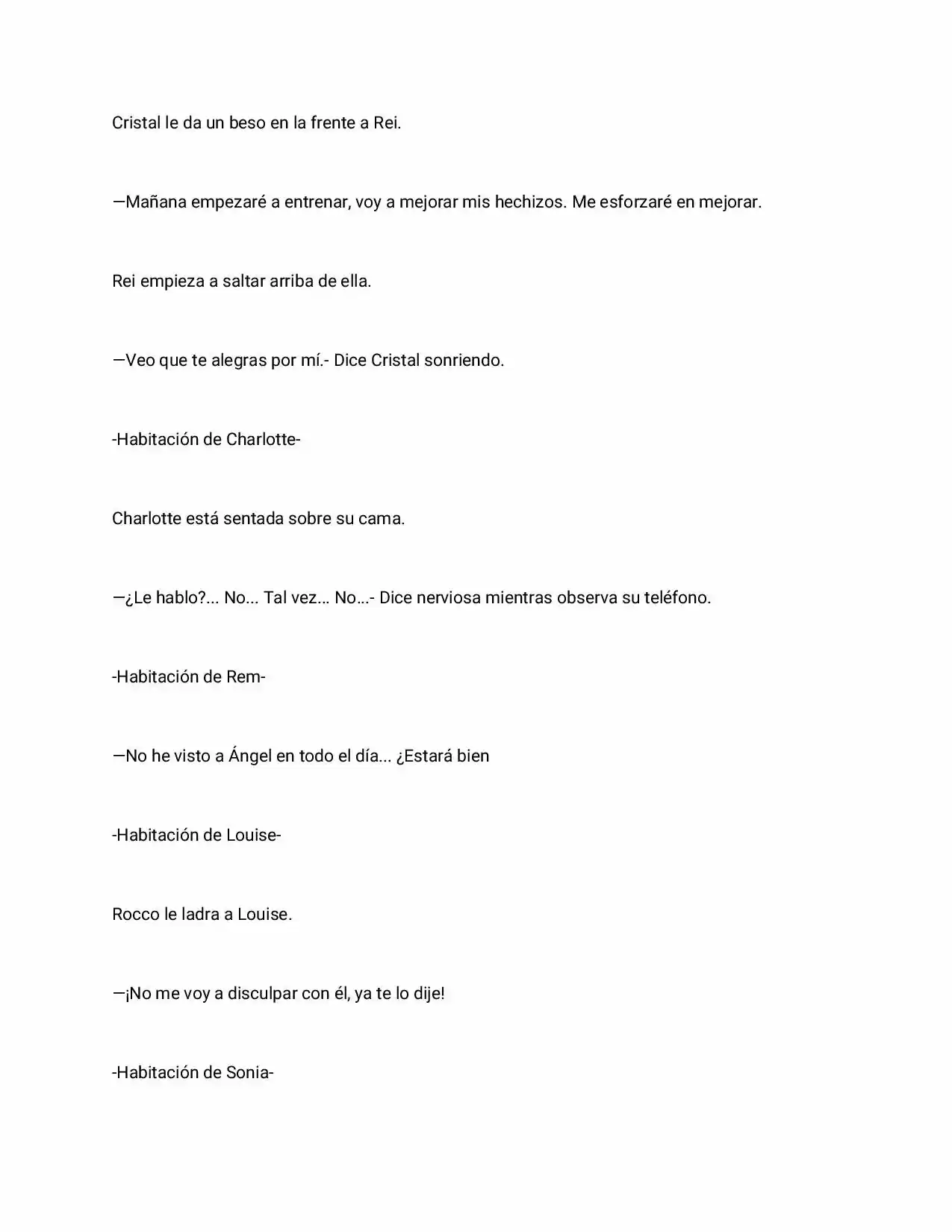 Cristal le da un beso en la frente a Rei.

—Mañana empezaré a entrenar, voy a mejorar mis hechizos. Me esforzaré en mejorar.

Rei empieza a saltar arriba de ella.

—Veo que te alegras por mí.- Dice Cristal sonriendo.

-Habitación de Charlotte-

Charlotte está sentada sobre su cama.

—¿Le hablo?... No... Tal vez... No...- Dice nerviosa mientras observa su teléfono.

-Habitación de Rem-

—No he visto a Ángel en todo el día... ¿Estará bien

-Habitación de Louise-

Rocco le ladra a Louise.

—¡No me voy a disculpar con él, ya te lo dije!

-Habitación de Sonia-